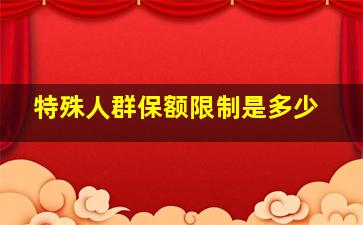 特殊人群保额限制是多少